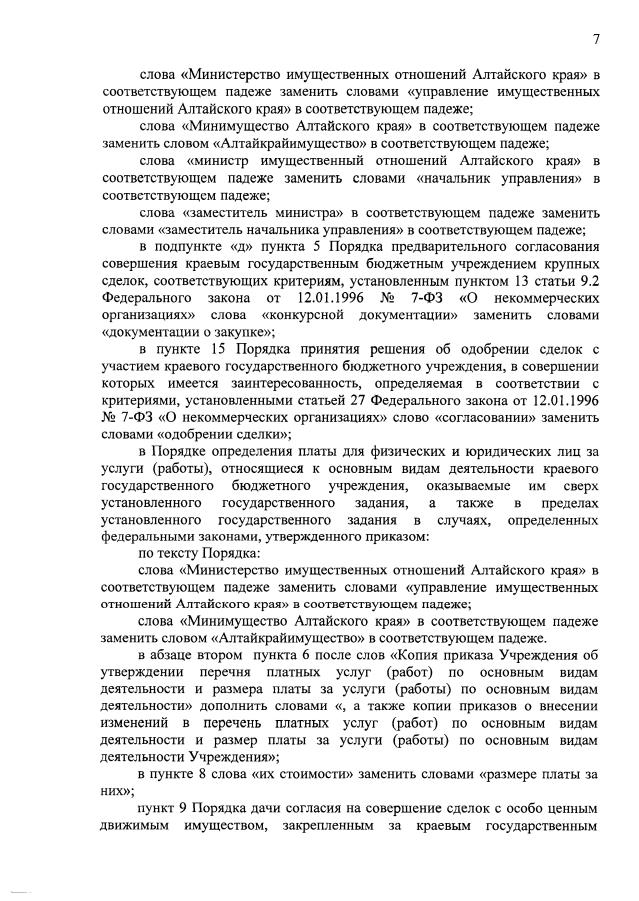 7

слова «Министерство имущественных отношений Алтайского края» в соответствующем падеже заменить словами «управление имущественных отношений Алтайского края» в соответствующем падеже;

слова «Минимущество Алтайского края» в соответствующем падеже заменить словом «Алтайкрайимущество» в соответствующем падеже;

слова «министр имущественный отношений Алтайского края» в соответствующем падеже заменить словами «начальник управления» в соответствующем падеже;

слова «заместитель министра» в соответствующем падеже заменить словами «заместитель начальника управления» в соответствующем падеже;

в подпункте «д» пункта 5 Порядка предварительного согласования совершения краевым государственным бюджетным учреждением крупных сделок, соответствующих критериям, установленным пунктом 13 статьи 9.2 Федерального закона от 12.01.1996 № 7-ФЗ «О некоммерческих организациях» слова «конкурсной документации» заменить словами «документации о закупке»;

в пункте 15 Порядка принятия решения об одобрении сделок с участием краевого государственного бюджетного учреждения, в совершении которых имеется заинтересованность, определяемая в соответствии с критериями, установленными статьей 27 Федерального закона от 12.01.1996 № 7-ФЗ «О некоммерческих организациях» слово «согласовании» заменить словами «одобрении сделки»;

в Порядке определения платы для физических и юридических лиц за услуги (работы), относящиеся к основным видам деятельности краевого государственного бюджетного учреждения, оказываемые им сверх установленного государственного задания, а также в пределах установленного государственного задания в случаях, определенных федеральными законами, утвержденного приказом:

по тексту Порядка:

слова «Министерство имущественных отношений Алтайского края» в соответствующем падеже заменить словами «управление имущественных отношений Алтайского края» в соответствующем падеже;

слова «Минимущество Алтайского края» в соответствующем падеже заменить словом «Алтайкрайимущество» в соответствующем падеже.

в абзаце втором пункта 6 после слов «Копия приказа Учреждения об утверждении перечня платных услуг (работ) по основным видам деятельности и размера платы за услуги (работы) по основным видам деятельности» дополнить словами «, а также копии приказов о внесении изменений в перечень платных услуг (работ) по основным видам деятельности и размер платы за услуги (работы) по основным видам деятельности Учреждения»;

в пункте 8 слова «их стоимости» заменить словами «размере платы за них»;

пункт 9 Порядка дачи согласия на совершение сделок с особо ценным движимым имуществом, закрепленным за краевым государственным